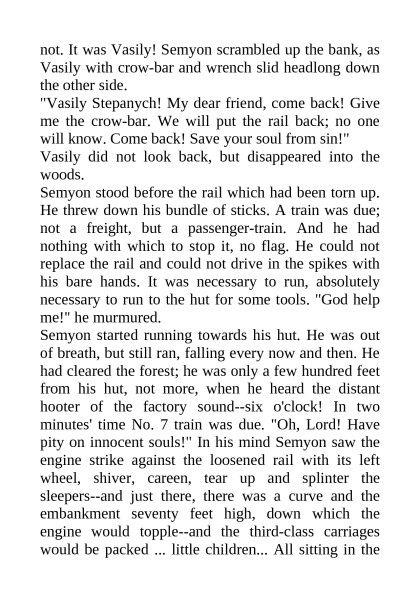 not. It was Vasily! Semyon scrambled up the bank, as Vasily with crow-bar and wrench slid headlong down the other side.
"Vasily Stepanych! My dear friend, come back! Give me the crow-bar. We will put the rail back; no one will know. Come back! Save your soul from sin!"
Vasily did not look back, but disappeared into the woods.
Semyon stood before the rail which had been torn up. He threw down his bundle of sticks. A train was due; not a freight, but a passenger-train. And he had nothing with which to stop it, no flag. He could not replace the rail and could not drive in the spikes with his bare hands. It was necessary to run, absolutely necessary to run to the hut for some tools. "God help me!" he murmured.
Semyon started running towards his hut. He was out of breath, but still ran, falling every now and then. He had cleared the forest; he was only a few hundred feet from his hut, not more, when he heard the distant hooter of the factory sound--six o'clock! In two minutes' time No. 7 train was due. "Oh, Lord! Have pity on innocent souls!" In his mind Semyon saw the engine strike against the loosened rail with its left wheel, shiver, careen, tear up and splinter the sleepers--and just there, there was a curve and the embankment seventy feet high, down which the engine would topple--and the third-class carriages would be packed ... little children... All sitting in the